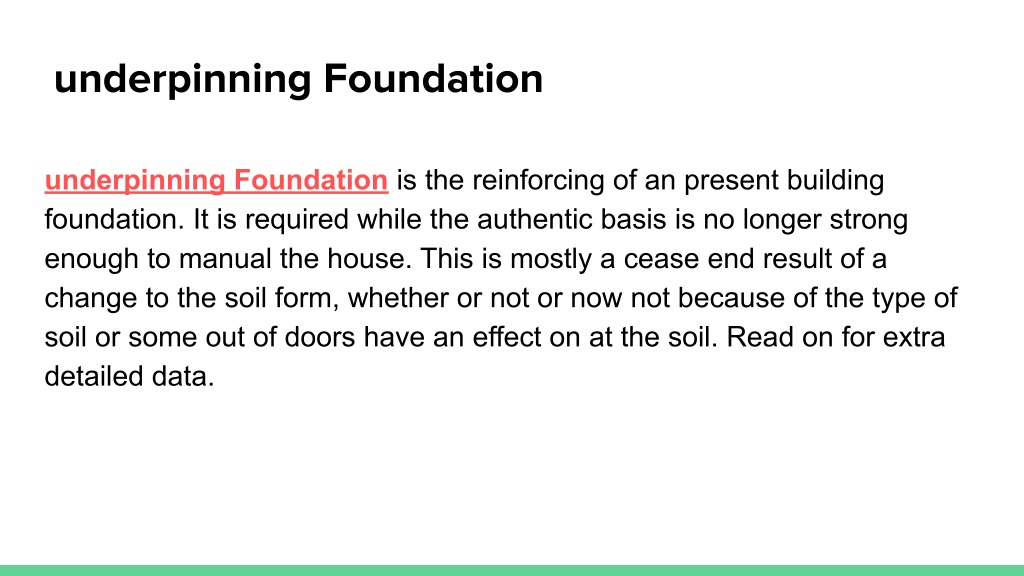 underpinning Foundation

underpinning Foundation is the reinforcing of an present building foundation. It is required while the authentic basis is no longer strong enough to manual the house. This is mostly a cease end result of a change to the soil form, whether or not or now not because of the type of soil or some out of doors have an effect on at the soil. Read on for extra detailed data.